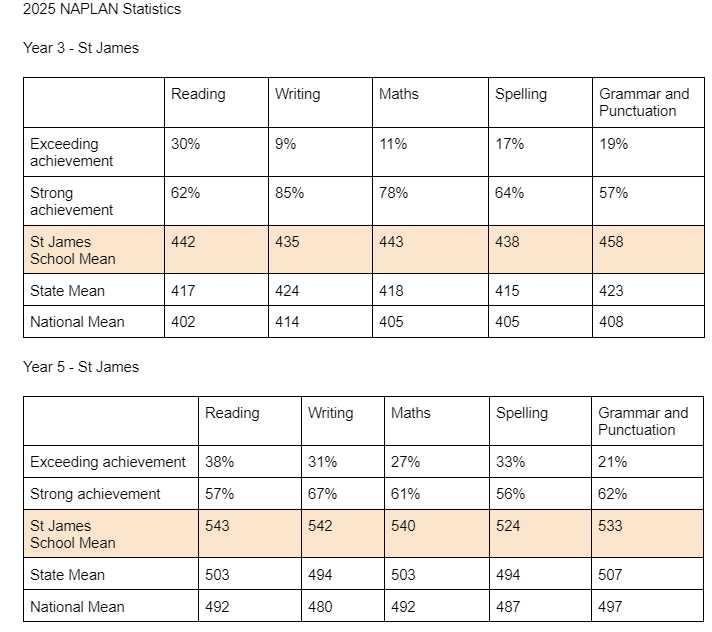 2025 NAPLAN Statistics

Year 3 - St James

| | Reading | Writing | Maths | Spelling | Grammar and Punctuation |
|---|---|---|---|---|---|
| Exceeding achievement | 30% | 9% | 11% | 17% | 19% |
| Strong achievement | 62% | 85% | 78% | 64% | 57% |
| St James School Mean | 442 | 435 | 443 | 438 | 458 |
| State Mean | 417 | 424 | 418 | 415 | 423 |
| National Mean | 402 | 414 | 405 | 405 | 408 |

Year 5 - St James

| | Reading | Writing | Maths | Spelling | Grammar and Punctuation |
|---|---|---|---|---|---|
| Exceeding achievement | 38% | 31% | 27% | 33% | 21% |
| Strong achievement | 57% | 67% | 61% | 56% | 62% |
| St James School Mean | 543 | 542 | 540 | 524 | 533 |
| State Mean | 503 | 494 | 503 | 494 | 507 |
| National Mean | 492 | 480 | 492 | 487 | 497 |